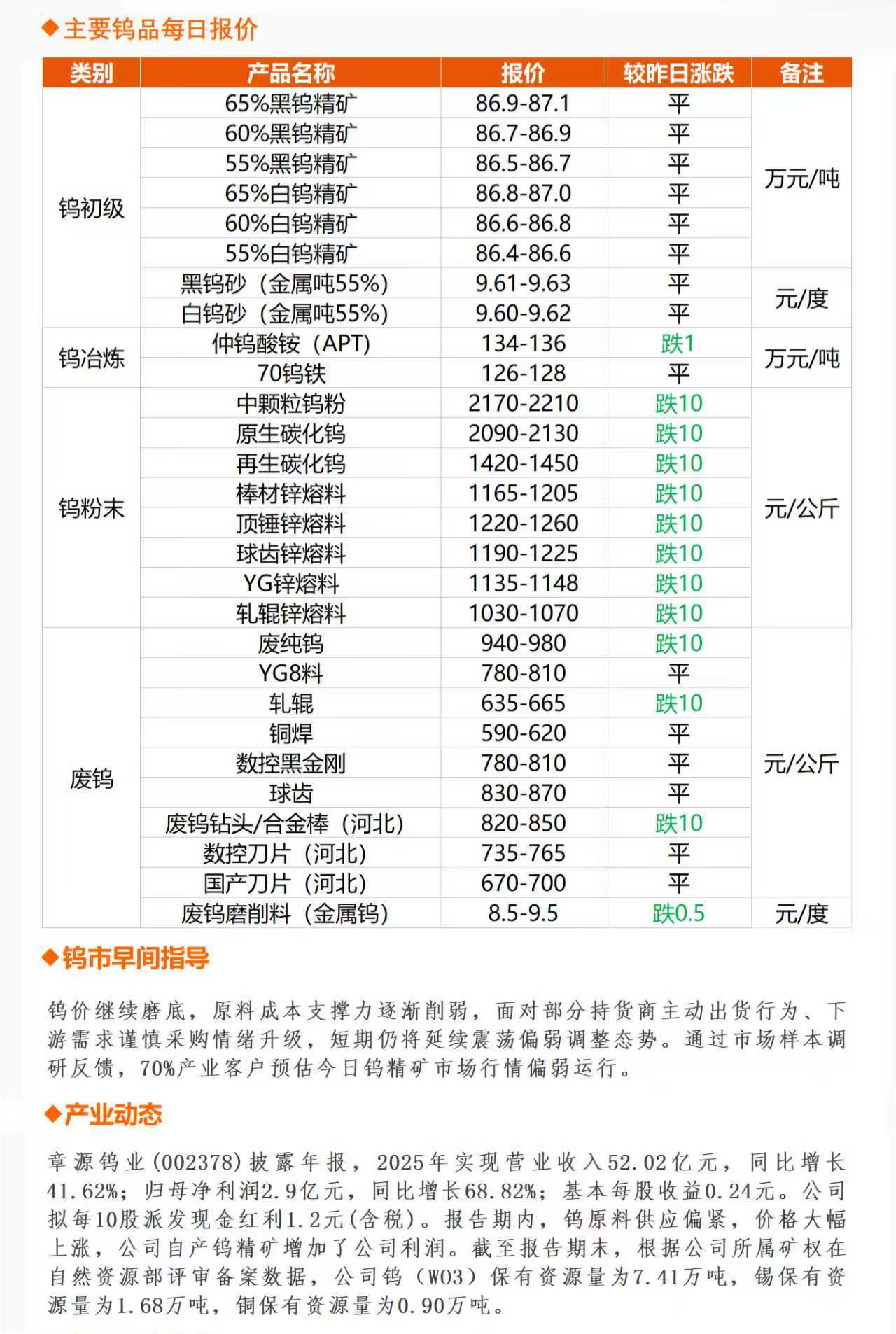 ◆主要钨品每日报价

| 类别 | 产品名称 | 报价 | 较昨日涨跌 | 备注 |
|---|---|---|---|---|
| 钨初级 | 65%黑钨精矿 | 86.9-87.1 | 平 | 万元/吨 |
| | 60%黑钨精矿 | 86.7-86.9 | 平 | |
| | 55%黑钨精矿 | 86.5-86.7 | 平 | |
| | 65%白钨精矿 | 86.8-87.0 | 平 | |
| | 60%白钨精矿 | 86.6-86.8 | 平 | |
| | 55%白钨精矿 | 86.4-86.6 | 平 | |
| | 黑钨砂（金属吨55%） | 9.61-9.63 | 平 | 元/度 |
| | 白钨砂（金属吨55%） | 9.60-9.62 | 平 | |
| 钨冶炼 | 仲钨酸铵（APT） | 134-136 | 跌1 | 万元/吨 |
| | 70钨铁 | 126-128 | 平 | |
| 钨粉末 | 中颗粒钨粉 | 2170-2210 | 跌10 | 元/公斤 |
| | 原生碳化钨 | 2090-2130 | 跌10 | |
| | 再生碳化钨 | 1420-1450 | 跌10 | |
| | 棒材锌熔料 | 1165-1205 | 跌10 | |
| | 顶锤锌熔料 | 1220-1260 | 跌10 | |
| | 球齿锌熔料 | 1190-1225 | 跌10 | |
| | YG锌熔料 | 1135-1148 | 跌10 | |
| | 轧辊锌熔料 | 1030-1070 | 跌10 | |
| 废钨 | 废纯钨 | 940-980 | 跌10 | 元/公斤 |
| | YG8料 | 780-810 | 平 | |
| | 轧辊 | 635-665 | 跌10 | |
| | 铜焊 | 590-620 | 平 | |
| | 数控黑金刚 | 780-810 | 平 | |
| | 球齿 | 830-870 | 平 | |
| | 废钨钻头/合金棒（河北） | 820-850 | 跌10 | |
| | 数控刀片（河北） | 735-765 | 平 | |
| | 国产刀片（河北） | 670-700 | 平 | |
| | 废钨磨削料（金属钨） | 8.5-9.5 | 跌0.5 | 元/度 |

◆钨市早间指导

钨价继续磨底，原料成本支撑力逐渐削弱，面对部分持货商主动出货行为、下游需求谨慎采购情绪升级，短期仍将延续震荡偏弱调整态势。通过市场样本调研反馈，70%产业客户预估今日钨精矿市场行情偏弱运行。

◆产业动态

章源钨业(002378)披露年报，2025年实现营业收入52.02亿元，同比增长41.62%；归母净利润2.9亿元，同比增长68.82%；基本每股收益0.24元。公司拟每10股派发现金红利1.2元(含税)。报告期内，钨原料供应偏紧，价格大幅上涨，公司自产钨精矿增加了公司利润。截至报告期末，根据公司所属矿权在自然资源部评审备案数据，公司钨（WO3）保有资源量为7.41万吨，锡保有资源量为1.68万吨，铜保有资源量为0.90万吨。